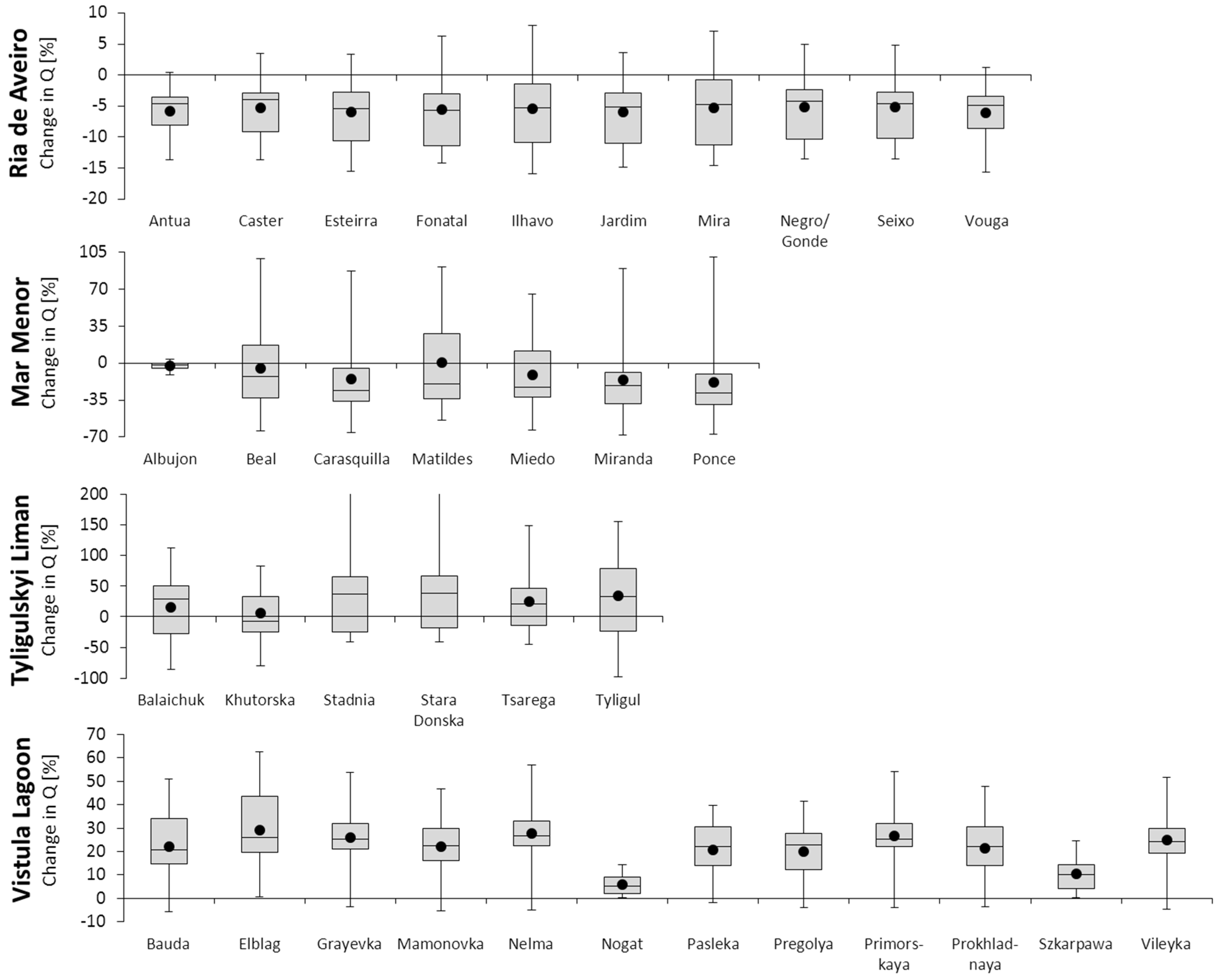 Ria de Aveiro
Change in Q [%]
10
5
0
-5
-10
-15
-20
Antua
Caster
Esteirra
Fonatal
Ilhavo
Jardim
Mira
Negro/ Gonde
Seixo
Vouga

Mar Menor
Change in Q [%]
105
70
35
0
-35
-70
Albujon
Beal
Carasquilla
Matildes
Miedo
Miranda
Ponce

Tyligulskyi Liman
Change in Q [%]
200
150
100
50
0
-50
-100
Balaichuk
Khutorska
Stadnia
Stara Donska
Tsarega
Tyligul

Vistula Lagoon
Change in Q [%]
70
60
50
40
30
20
10
0
-10
Bauda
Elblag
Grayevka
Mamonovka
Nelma
Nogat
Pasleka
Pregolya
Primors-kaya
Prokhlad-naya
Szkarpawa
Vileyka